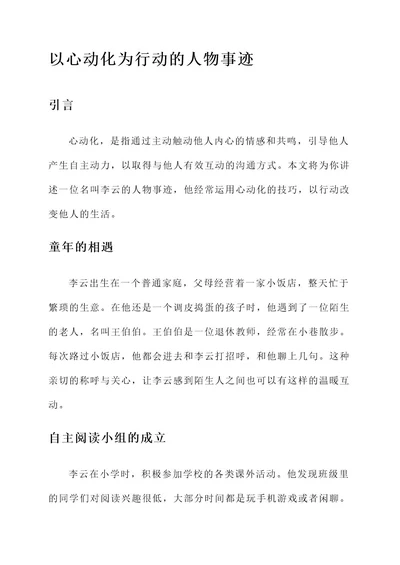 以心动化为行动的人物事迹

引言

心动化，是指通过主动触动他人内心的情感和共鸣，引导他人产生自主动力，以取得与他人有效互动的沟通方式。本文将为你讲述一位名叫李云的人物事迹，他经常运用心动化的技巧，以行动改变他人的生活。

童年的相遇

李云出生在一个普通家庭，父母经营着一家小饭店，整天忙于繁琐的生意。在他还是一个调皮捣蛋的孩子时，他遇到了一位陌生的老人，名叫王伯伯。王伯伯是一位退休教师，经常在小巷散步。每次路过小饭店，他都会进去和李云打招呼，和他聊上几句。这种亲切的称呼与关心，让李云感到陌生人之间也可以有这样的温暖互动。

自主阅读小组的成立

李云在小学时，积极参加学校的各类课外活动。他发现班级里的同学们对阅读兴趣很低，大部分时间都是玩手机游戏或者闲聊。